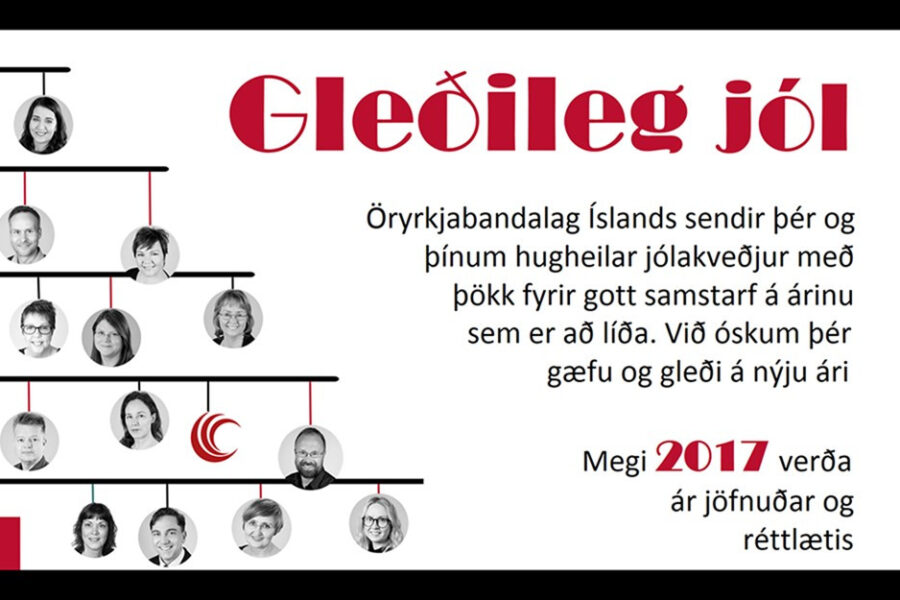 Gleðileg jól

Öryrkjabandalag Íslands sendir þér og þínum hugheilar jólakveðjur með þökk fyrir gott samstarf á árinu sem er að líða. Við óskum þér gæfu og gleði á nýju ári

Megi 2017 verða ár jöfnuðar og réttlætis